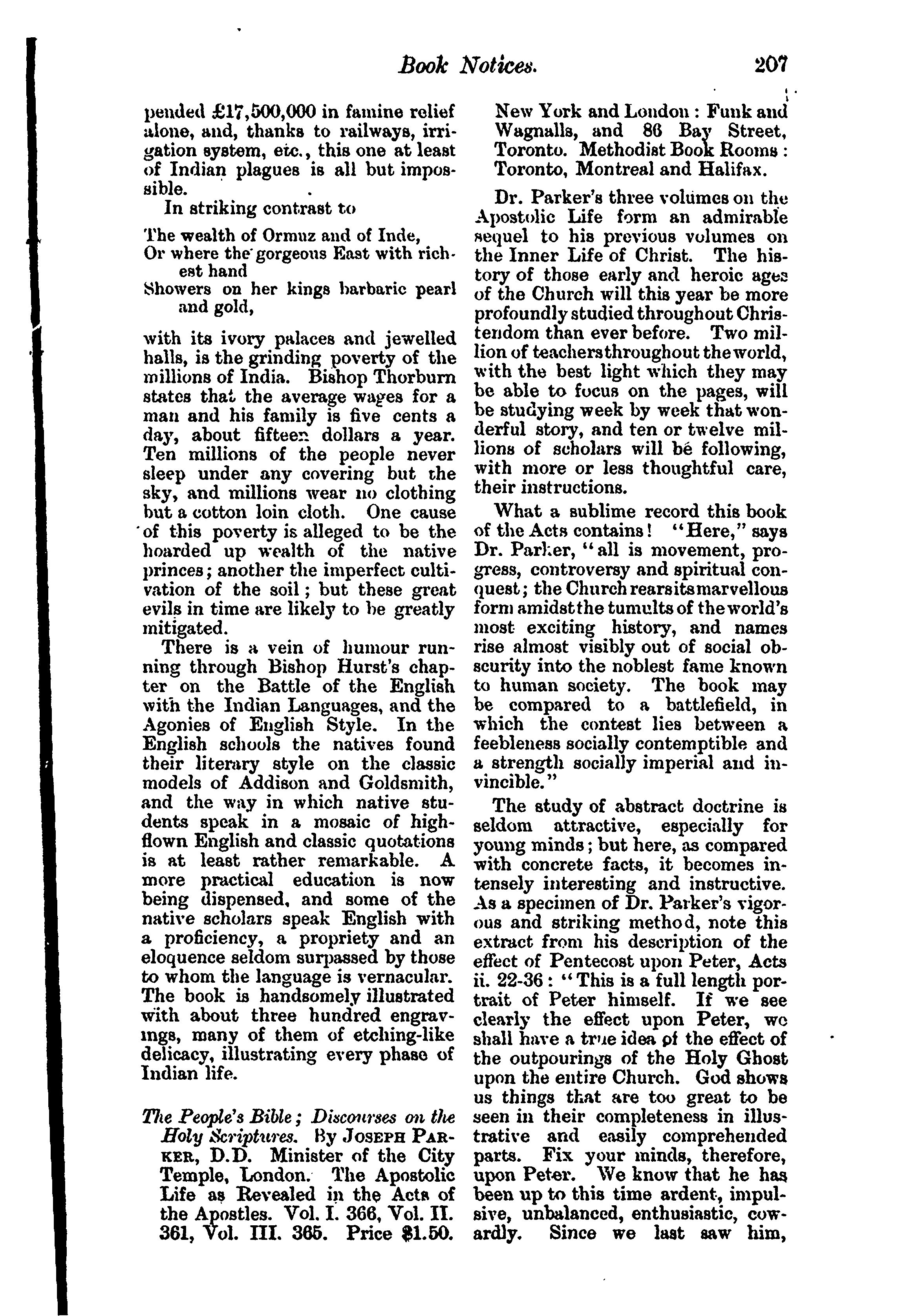 Book Notices. 207

pended £17,500,000 in famine relief alone, and, thanks to railways, irrigation system, etc., this one at least of Indian plagues is all but impossible.

In striking contrast to

The wealth of Ormuz and of Inde,
Or where the gorgeous East with richest hand
Showers on her kings barbaric pearl and gold,

with its ivory palaces and jewelled halls, is the grinding poverty of the millions of India. Bishop Thorburn states that the average wages for a man and his family is five cents a day, about fifteen dollars a year. Ten millions of the people never sleep under any covering but the sky, and millions wear no clothing but a cotton loin cloth. One cause of this poverty is alleged to be the hoarded up wealth of the native princes; another the imperfect cultivation of the soil; but these great evils in time are likely to be greatly mitigated.

There is a vein of humour running through Bishop Hurst's chapter on the Battle of the English with the Indian Languages, and the Agonies of English Style. In the English schools the natives found their literary style on the classic models of Addison and Goldsmith, and the way in which native students speak in a mosaic of highflown English and classic quotations is at least rather remarkable. A more practical education is now being dispensed, and some of the native scholars speak English with a proficiency, a propriety and an eloquence seldom surpassed by those to whom the language is vernacular. The book is handsomely illustrated with about three hundred engravings, many of them of etching-like delicacy, illustrating every phase of Indian life.

The People's Bible; Discourses on the Holy Scriptures. By JOSEPH PARKER, D.D. Minister of the City Temple, London. The Apostolic Life as Revealed in the Acts of the Apostles. Vol. I. 366, Vol. II. 361, Vol. III. 365. Price $1.50. New York and London: Funk and Wagnalls, and 86 Bay Street, Toronto. Methodist Book Rooms: Toronto, Montreal and Halifax.

Dr. Parker's three volumes on the Apostolic Life form an admirable sequel to his previous volumes on the Inner Life of Christ. The history of those early and heroic ages of the Church will this year be more profoundly studied throughout Christendom than ever before. Two million of teachers throughout the world, with the best light which they may be able to focus on the pages, will be studying week by week that wonderful story, and ten or twelve millions of scholars will be following, with more or less thoughtful care, their instructions.

What a sublime record this book of the Acts contains! "Here," says Dr. Parker, "all is movement, progress, controversy and spiritual conquest; the Church rears its marvellous form amidst the tumults of the world's most exciting history, and names rise almost visibly out of social obscurity into the noblest fame known to human society. The book may be compared to a battlefield, in which the contest lies between a feebleness socially contemptible and a strength socially imperial and invincible."

The study of abstract doctrine is seldom attractive, especially for young minds; but here, as compared with concrete facts, it becomes intensely interesting and instructive. As a specimen of Dr. Parker's vigorous and striking method, note this extract from his description of the effect of Pentecost upon Peter, Acts ii. 22-36: "This is a full length portrait of Peter himself. If we see clearly the effect upon Peter, we shall have a true idea of the effect of the outpourings of the Holy Ghost upon the entire Church. God shows us things that are too great to be seen in their completeness in illustrative and easily comprehended parts. Fix your minds, therefore, upon Peter. We know that he has been up to this time ardent, impulsive, unbalanced, enthusiastic, cowardly. Since we last saw him,